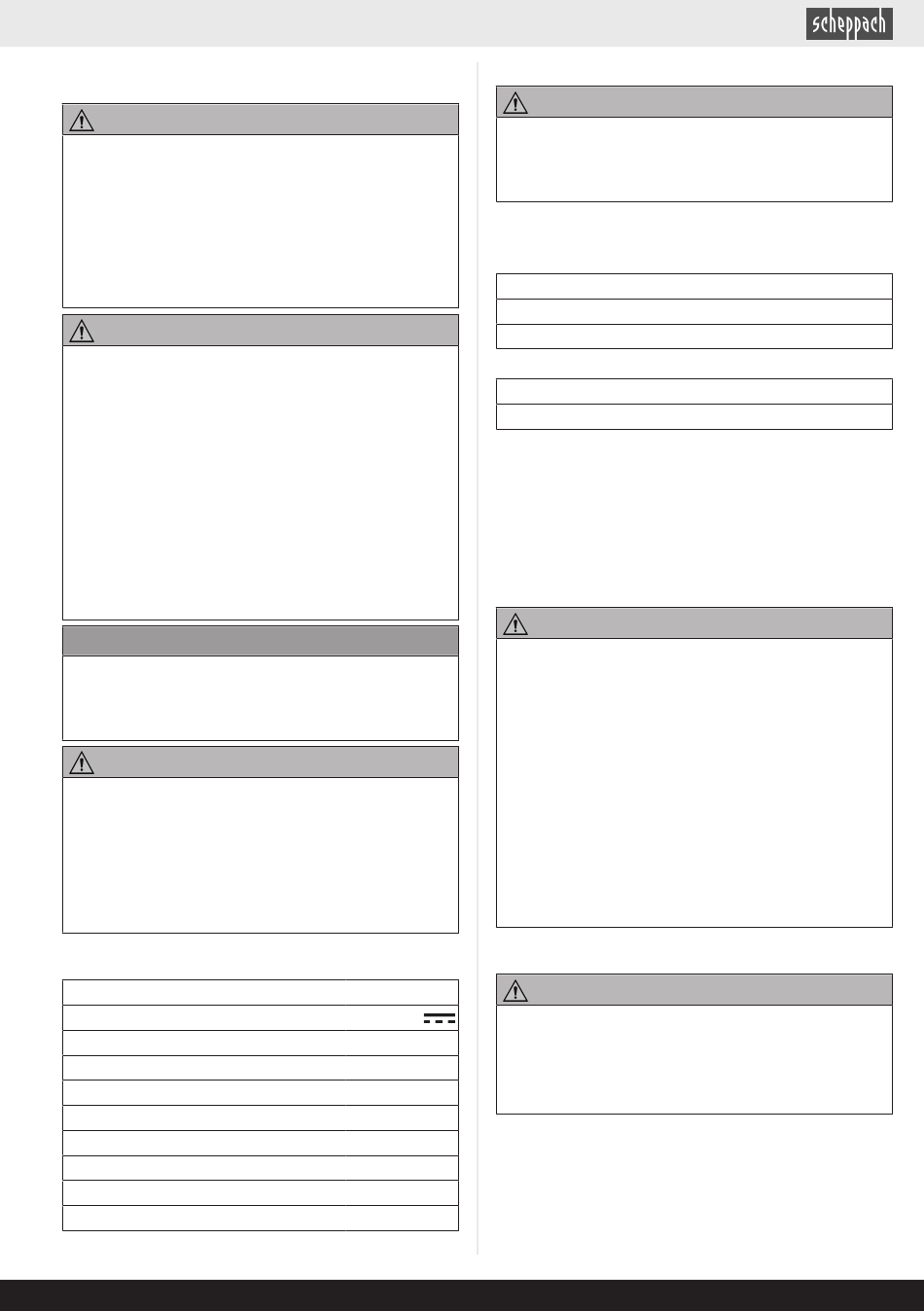 scheppach